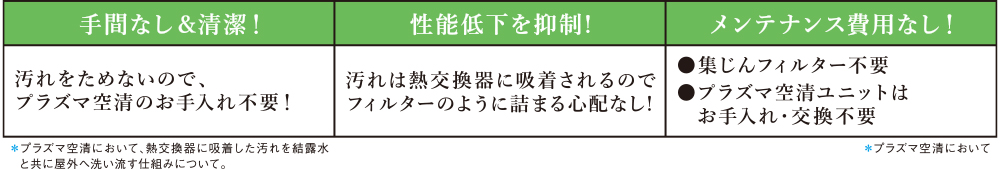 | 手間なし＆清潔！ | 性能低下を抑制！ | メンテナンス費用なし！ |
|---|---|---|
| 汚れをためないので、プラズマ空清のお手入れ不要！ | 汚れは熱交換器に吸着されるのでフィルターのように詰まる心配なし！ | ●集じんフィルター不要 ●プラズマ空清ユニットはお手入れ・交換不要 |

＊プラズマ空清において、熱交換器に吸着した汚れを結露水と共に屋外へ洗い流す仕組みについて。

＊プラズマ空清において